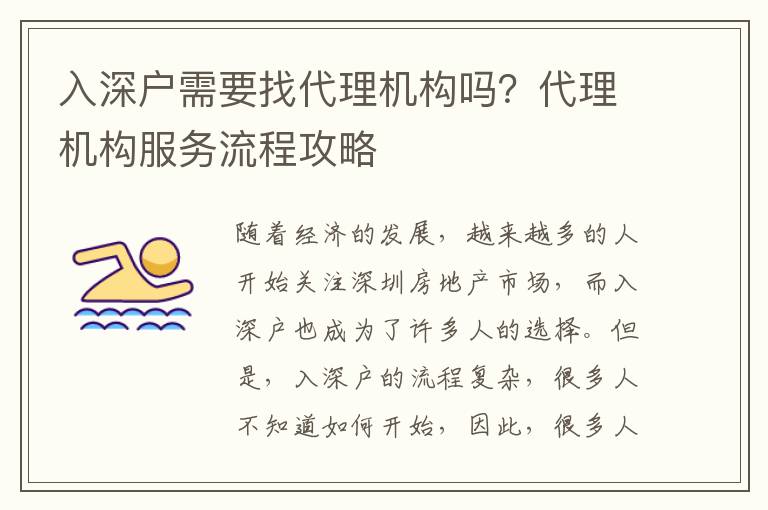 入深户需要找代理机构吗？代理机构服务流程攻略

随着经济的发展，越来越多的人开始关注深圳房地产市场，而入深户也成为了许多人的选择。但是，入深户的流程复杂，很多人不知道如何开始，因此，很多人